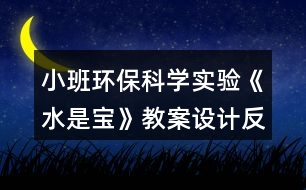 小班环保科学实验《水是宝》教案设计反